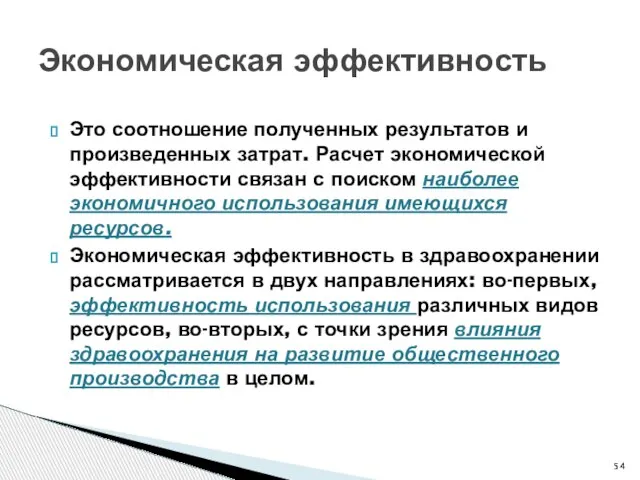 Экономическая эффективность

Это соотношение полученных результатов и произведенных затрат. Расчет экономической эффективности связан с поиском наиболее экономичного использования имеющихся ресурсов.

Экономическая эффективность в здравоохранении рассматривается в двух направлениях: во-первых, эффективность использования различных видов ресурсов, во-вторых, с точки зрения влияния здравоохранения на развитие общественного производства в целом.

54